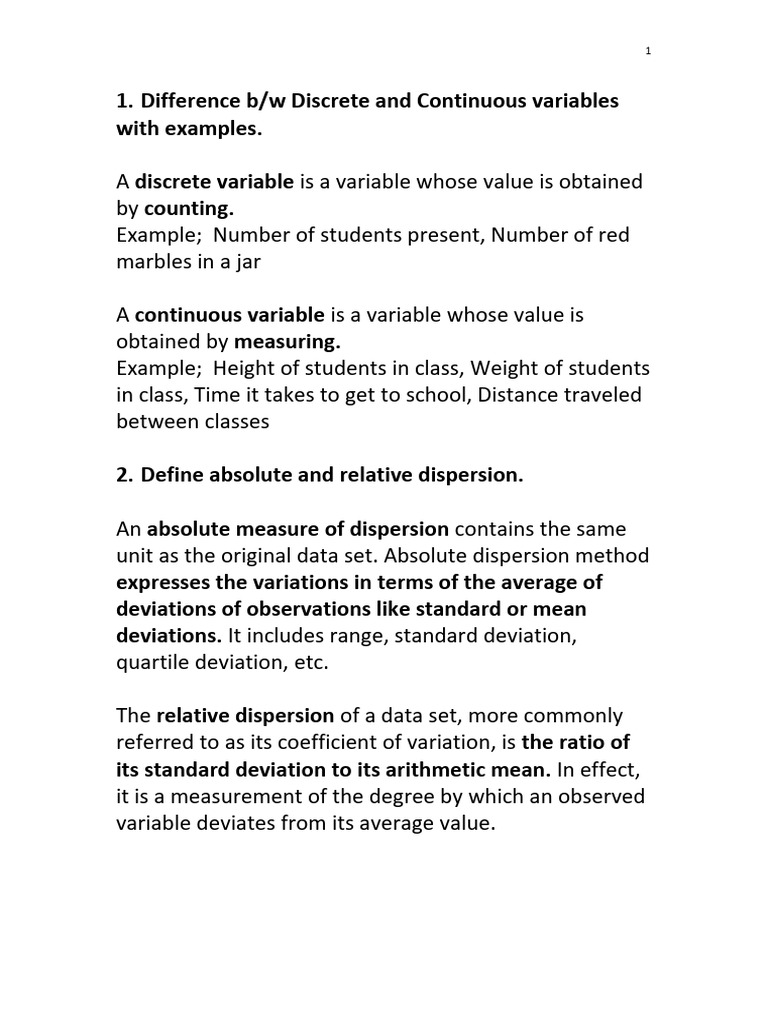 1

1. Difference b/w Discrete and Continuous variables with examples.

A discrete variable is a variable whose value is obtained by counting.
Example; Number of students present, Number of red marbles in a jar

A continuous variable is a variable whose value is obtained by measuring.
Example; Height of students in class, Weight of students in class, Time it takes to get to school, Distance traveled between classes

2. Define absolute and relative dispersion.

An absolute measure of dispersion contains the same unit as the original data set. Absolute dispersion method expresses the variations in terms of the average of deviations of observations like standard or mean deviations. It includes range, standard deviation, quartile deviation, etc.

The relative dispersion of a data set, more commonly referred to as its coefficient of variation, is the ratio of its standard deviation to its arithmetic mean. In effect, it is a measurement of the degree by which an observed variable deviates from its average value.